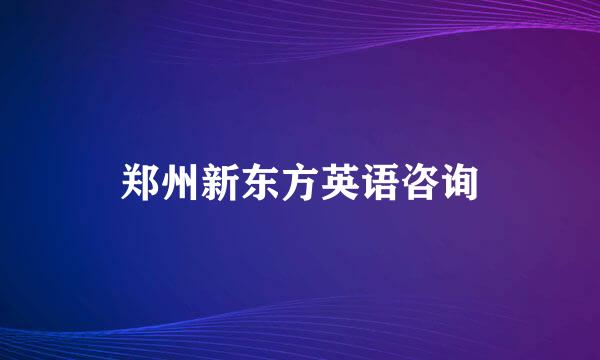 郑州新东方英语咨询